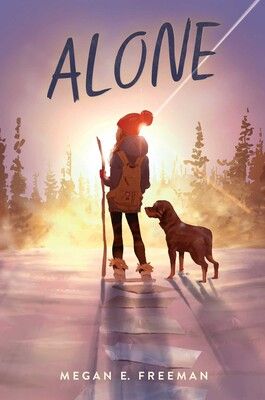 ALONE

MEGAN E. FREEMAN